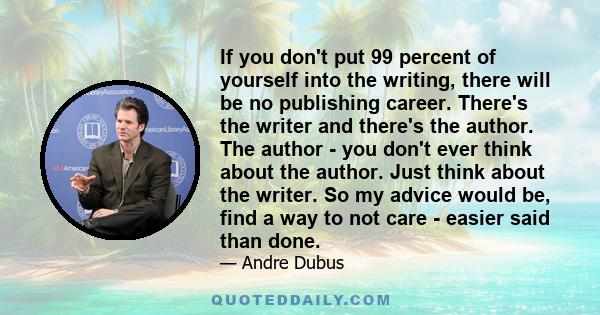 If you don't put 99 percent of yourself into the writing, there will be no publishing career. There's the writer and there's the author. The author - you don't ever think about the author. Just think about the writer. So my advice would be, find a way to not care - easier said than done.
— Andre Dubus

QUOTEDDAILY.COM